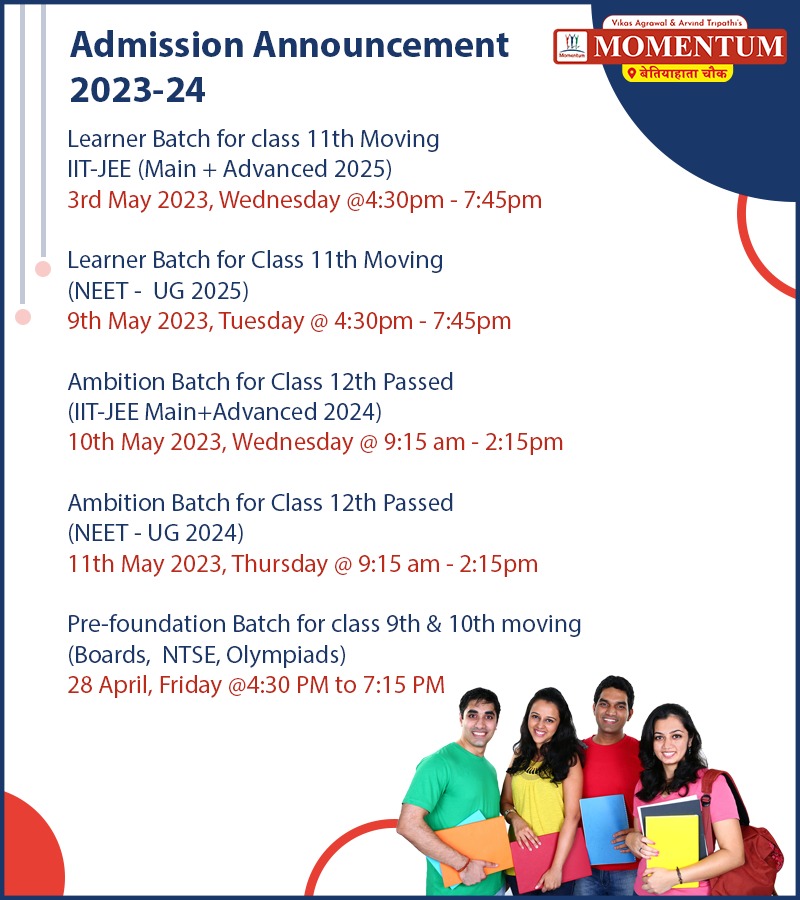 Admission Announcement 2023-24

Vikas Agrawal & Arvind Tripathi's
MOMENTUM
बेतियाहाता चौक

Learner Batch for class 11th Moving
IIT-JEE (Main + Advanced 2025)
3rd May 2023, Wednesday @4:30pm - 7:45pm

Learner Batch for Class 11th Moving
(NEET - UG 2025)
9th May 2023, Tuesday @ 4:30pm - 7:45pm

Ambition Batch for Class 12th Passed
(IIT-JEE Main+Advanced 2024)
10th May 2023, Wednesday @ 9:15 am - 2:15pm

Ambition Batch for Class 12th Passed
(NEET - UG 2024)
11th May 2023, Thursday @ 9:15 am - 2:15pm

Pre-foundation Batch for class 9th & 10th moving
(Boards, NTSE, Olympiads)
28 April, Friday @4:30 PM to 7:15 PM